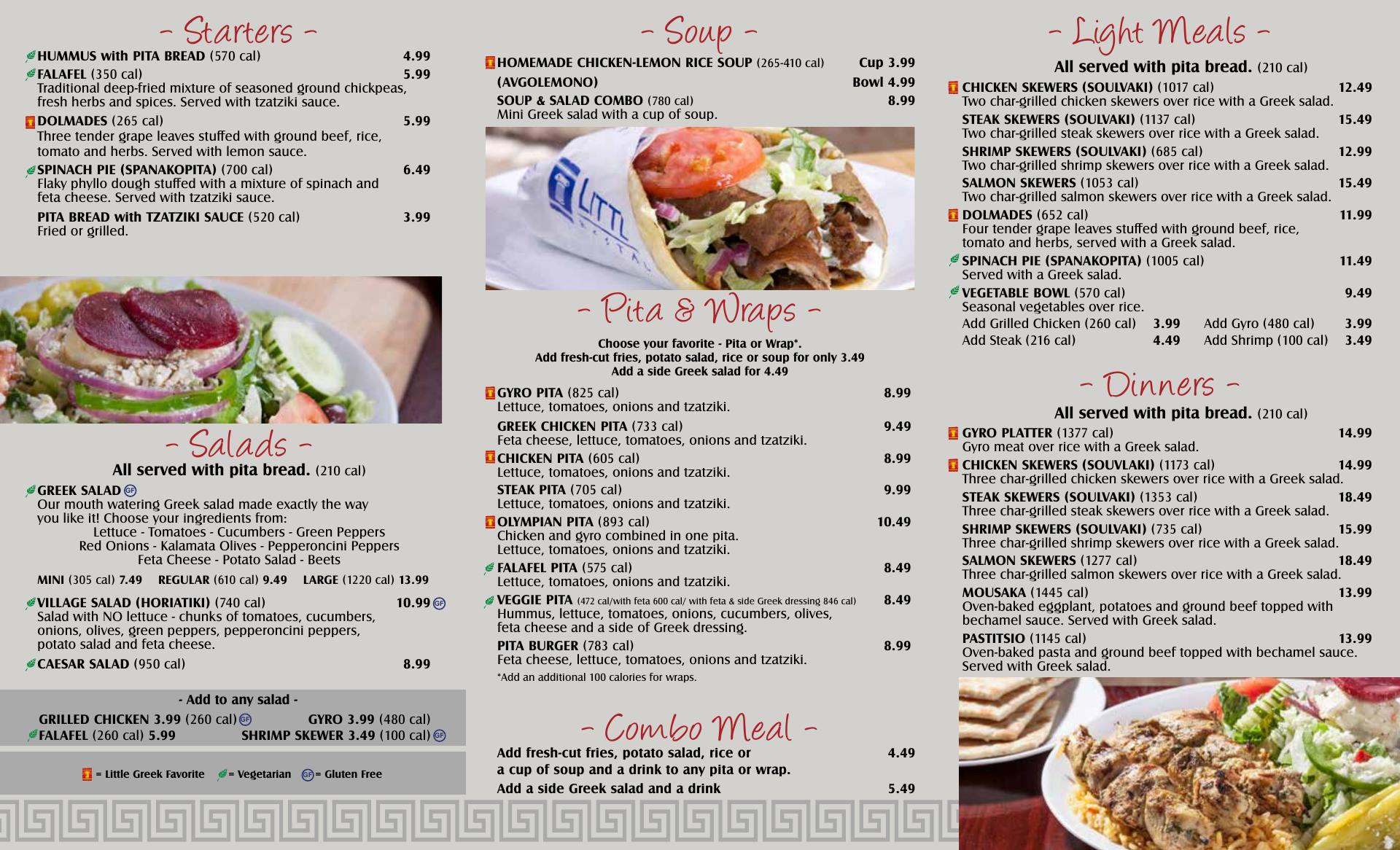 - Starters -

HUMMUS with PITA BREAD (570 cal) 4.99

FALAFEL (350 cal) 5.99
Traditional deep-fried mixture of seasoned ground chickpeas, fresh herbs and spices. Served with tzatziki sauce.

DOLMADES (265 cal) 5.99
Three tender grape leaves stuffed with ground beef, rice, tomato and herbs. Served with lemon sauce.

SPINACH PIE (SPANAKOPITA) (700 cal) 6.49
Flaky phyllo dough stuffed with a mixture of spinach and feta cheese. Served with tzatziki sauce.

PITA BREAD with TZATZIKI SAUCE (520 cal) 3.99
Fried or grilled.

- Salads -

All served with pita bread. (210 cal)

GREEK SALAD GF
Our mouth watering Greek salad made exactly the way you like it! Choose your ingredients from:
Lettuce - Tomatoes - Cucumbers - Green Peppers
Red Onions - Kalamata Olives - Pepperoncini Peppers
Feta Cheese - Potato Salad - Beets

MINI (305 cal) 7.49 REGULAR (610 cal) 9.49 LARGE (1220 cal) 13.99

VILLAGE SALAD (HORIATIKI) (740 cal) 10.99 GF
Salad with NO lettuce - chunks of tomatoes, cucumbers, onions, olives, green peppers, pepperoncini peppers, potato salad and feta cheese.

CAESAR SALAD (950 cal) 8.99

- Add to any salad -
GRILLED CHICKEN 3.99 (260 cal) GF GYRO 3.99 (480 cal)
FALAFEL (260 cal) 5.99 SHRIMP SKEWER 3.49 (100 cal) GF

= Little Greek Favorite = Vegetarian GF = Gluten Free

- Soup -

HOMEMADE CHICKEN-LEMON RICE SOUP (265-410 cal) Cup 3.99
(AVGOLEMONO) Bowl 4.99

SOUP & SALAD COMBO (780 cal) 8.99
Mini Greek salad with a cup of soup.

LITTL

- Pita & Wraps -

Choose your favorite - Pita or Wrap*.
Add fresh-cut fries, potato salad, rice or soup for only 3.49
Add a side Greek salad for 4.49

GYRO PITA (825 cal) 8.99
Lettuce, tomatoes, onions and tzatziki.

GREEK CHICKEN PITA (733 cal) 9.49
Feta cheese, lettuce, tomatoes, onions and tzatziki.

CHICKEN PITA (605 cal) 8.99
Lettuce, tomatoes, onions and tzatziki.

STEAK PITA (705 cal) 9.99
Lettuce, tomatoes, onions and tzatziki.

OLYMPIAN PITA (893 cal) 10.49
Chicken and gyro combined in one pita.
Lettuce, tomatoes, onions and tzatziki.

FALAFEL PITA (575 cal) 8.49
Lettuce, tomatoes, onions and tzatziki.

VEGGIE PITA (472 cal/with feta 600 cal/ with feta & side Greek dressing 846 cal) 8.49
Hummus, lettuce, tomatoes, onions, cucumbers, olives, feta cheese and a side of Greek dressing.

PITA BURGER (783 cal) 8.99
Feta cheese, lettuce, tomatoes, onions and tzatziki.

*Add an additional 100 calories for wraps.

- Combo Meal -

Add fresh-cut fries, potato salad, rice or a cup of soup and a drink to any pita or wrap. 4.49

Add a side Greek salad and a drink 5.49

- Light Meals -

All served with pita bread. (210 cal)

CHICKEN SKEWERS (SOULVAKI) (1017 cal) 12.49
Two char-grilled chicken skewers over rice with a Greek salad.

STEAK SKEWERS (SOULVAKI) (1137 cal) 15.49
Two char-grilled steak skewers over rice with a Greek salad.

SHRIMP SKEWERS (SOULVAKI) (685 cal) 12.99
Two char-grilled shrimp skewers over rice with a Greek salad.

SALMON SKEWERS (1053 cal) 15.49
Two char-grilled salmon skewers over rice with a Greek salad.

DOLMADES (652 cal) 11.99
Four tender grape leaves stuffed with ground beef, rice, tomato and herbs, served with a Greek salad.

SPINACH PIE (SPANAKOPITA) (1005 cal) 11.49
Served with a Greek salad.

VEGETABLE BOWL (570 cal) 9.49
Seasonal vegetables over rice.
Add Grilled Chicken (260 cal) 3.99 Add Gyro (480 cal) 3.99
Add Steak (216 cal) 4.49 Add Shrimp (100 cal) 3.49

- Dinners -

All served with pita bread. (210 cal)

GYRO PLATTER (1377 cal) 14.99
Gyro meat over rice with a Greek salad.

CHICKEN SKEWERS (SOUVLAKI) (1173 cal) 14.99
Three char-grilled chicken skewers over rice with a Greek salad.

STEAK SKEWERS (SOULVAKI) (1353 cal) 18.49
Three char-grilled steak skewers over rice with a Greek salad.

SHRIMP SKEWERS (SOULVAKI) (735 cal) 15.99
Three char-grilled shrimp skewers over rice with a Greek salad.

SALMON SKEWERS (1277 cal) 18.49
Three char-grilled salmon skewers over rice with a Greek salad.

MOUSAKA (1445 cal) 13.99
Oven-baked eggplant, potatoes and ground beef topped with bechamel sauce. Served with Greek salad.

PASTITSIO (1145 cal) 13.99
Oven-baked pasta and ground beef topped with bechamel sauce. Served with Greek salad.